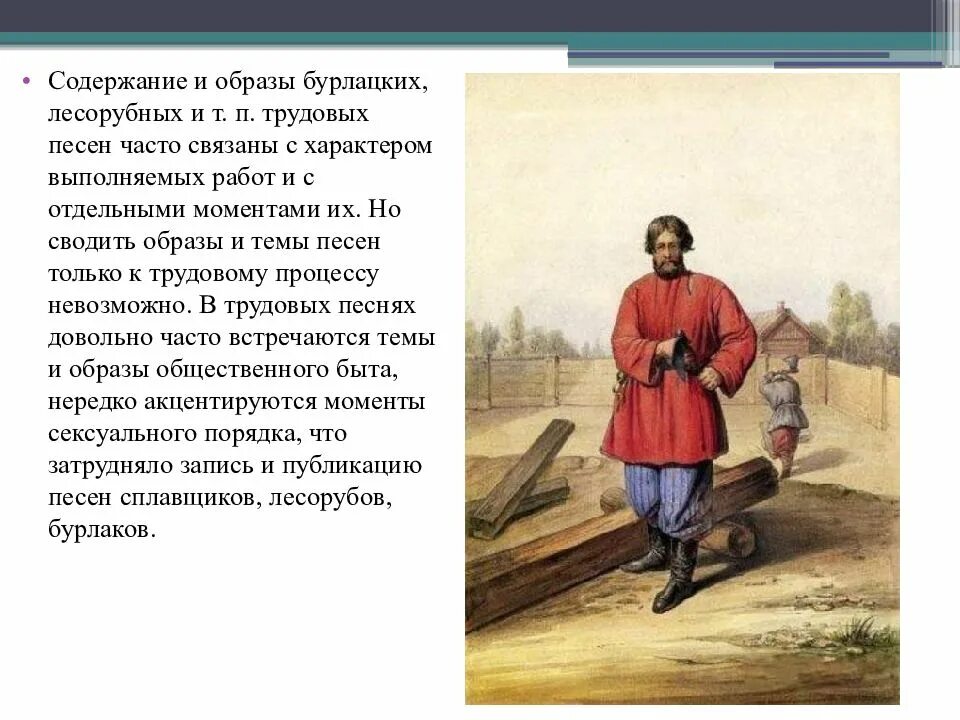 • Содержание и образы бурлацких, лесорубных и т. п. трудовых песен часто связаны с характером выполняемых работ и с отдельными моментами их. Но сводить образы и темы песен только к трудовому процессу невозможно. В трудовых песнях довольно часто встречаются темы и образы общественного быта, нередко акцентируются моменты сексуального порядка, что затрудняло запись и публикацию песен сплавщиков, лесорубов, бурлаков.